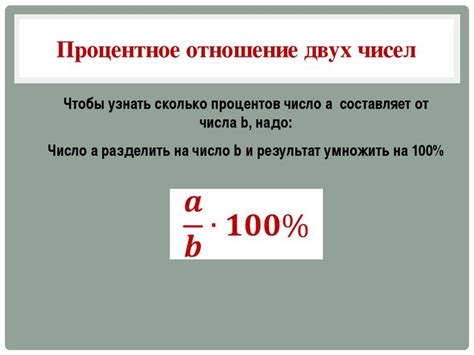 Процентное отношение двух чисел

Чтобы узнать сколько процентов число a составляет от числа b, надо:

Число a разделить на число b и результат умножить на 100%

$\frac{a}{b} \cdot 100\%$